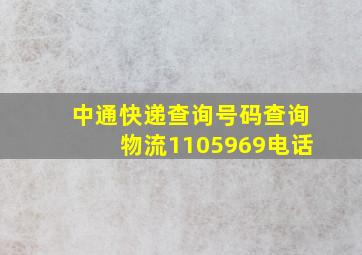 中通快递查询号码查询物流1105969电话